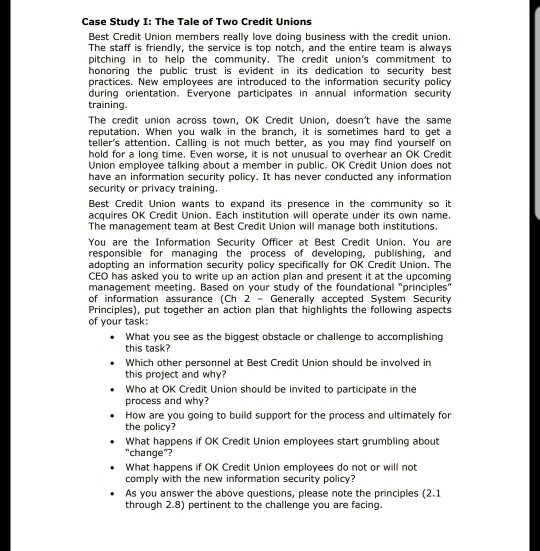 Case Study I: The Tale of Two Credit Unions

Best Credit Union members really love doing business with the credit union. The staff is friendly, the service is top notch, and the entire team is always pitching in to help the community. The credit union's commitment to honoring the public trust is evident in its dedication to security best practices. New employees are introduced to the information security policy during orientation. Everyone participates in annual information security training.

The credit union across town, OK Credit Union, doesn't have the same reputation. When you walk in the branch, it is sometimes hard to get a teller's attention. Calling is not much better, as you may find yourself on hold for a long time. Even worse, it is not unusual to overhear an OK Credit Union employee talking about a member in public. OK Credit Union does not have an information security policy. It has never conducted any information security or privacy training.

Best Credit Union wants to expand its presence in the community so it acquires OK Credit Union. Each institution will operate under its own name. The management team at Best Credit Union will manage both institutions.

You are the Information Security Officer at Best Credit Union. You are responsible for managing the process of developing, publishing, and adopting an information security policy specifically for OK Credit Union. The CEO has asked you to write up an action plan and present it at the upcoming management meeting. Based on your study of the foundational "principles" of information assurance (Ch 2 - Generally accepted System Security Principles), put together an action plan that highlights the following aspects of your task:

• What you see as the biggest obstacle or challenge to accomplishing this task?
• Which other personnel at Best Credit Union should be involved in this project and why?
• Who at OK Credit Union should be invited to participate in the process and why?
• How are you going to build support for the process and ultimately for the policy?
• What happens if OK Credit Union employees start grumbling about "change"?
• What happens if OK Credit Union employees do not or will not comply with the new information security policy?
• As you answer the above questions, please note the principles (2.1 through 2.8) pertinent to the challenge you are facing.